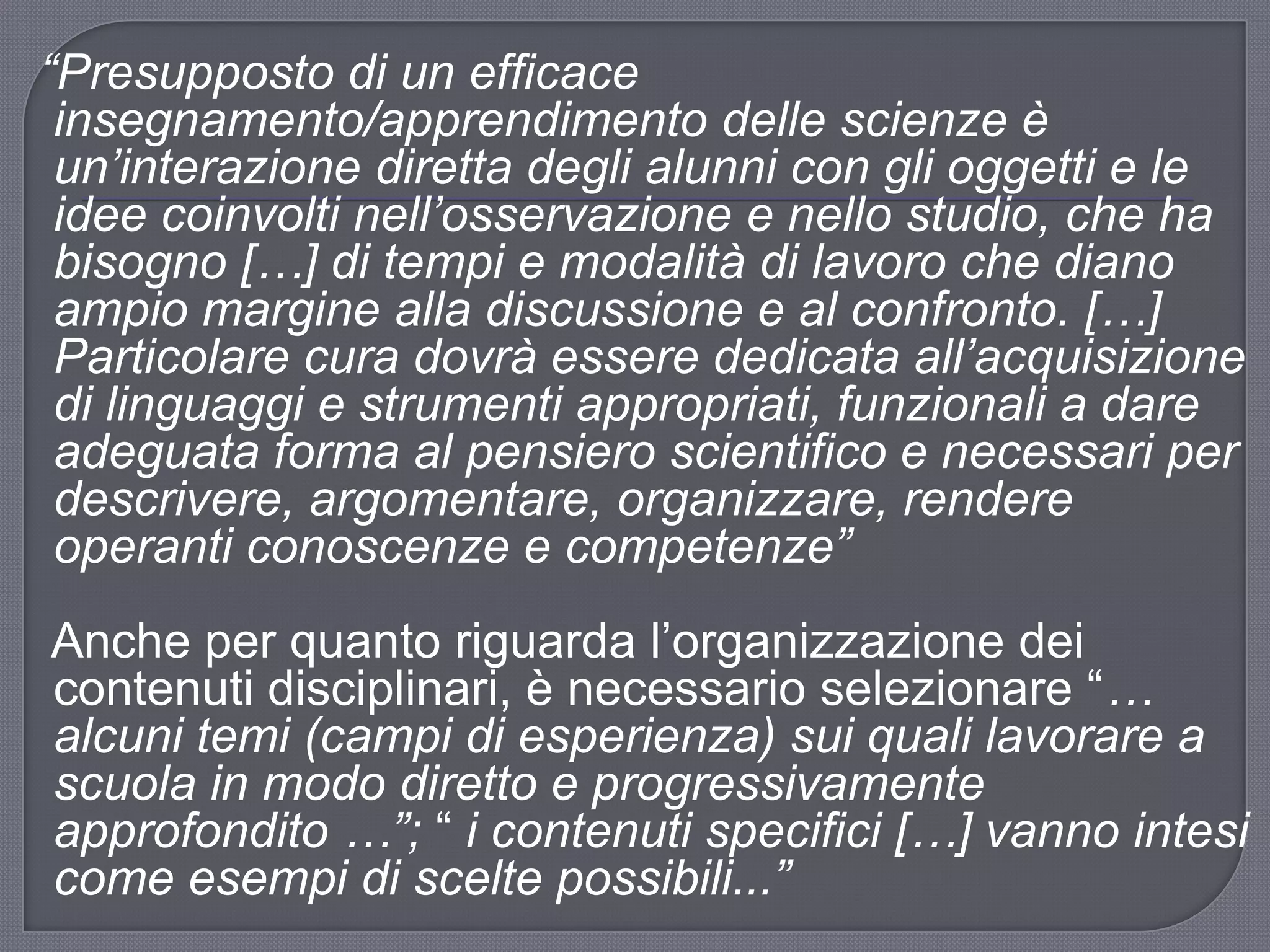 “Presupposto di un efficace insegnamento/apprendimento delle scienze è un’interazione diretta degli alunni con gli oggetti e le idee coinvolti nell’osservazione e nello studio, che ha bisogno […] di tempi e modalità di lavoro che diano ampio margine alla discussione e al confronto. […] Particolare cura dovrà essere dedicata all’acquisizione di linguaggi e strumenti appropriati, funzionali a dare adeguata forma al pensiero scientifico e necessari per descrivere, argomentare, organizzare, rendere operanti conoscenze e competenze”

Anche per quanto riguarda l’organizzazione dei contenuti disciplinari, è necessario selezionare “… alcuni temi (campi di esperienza) sui quali lavorare a scuola in modo diretto e progressivamente approfondito …”; “ i contenuti specifici […] vanno intesi come esempi di scelte possibili...”